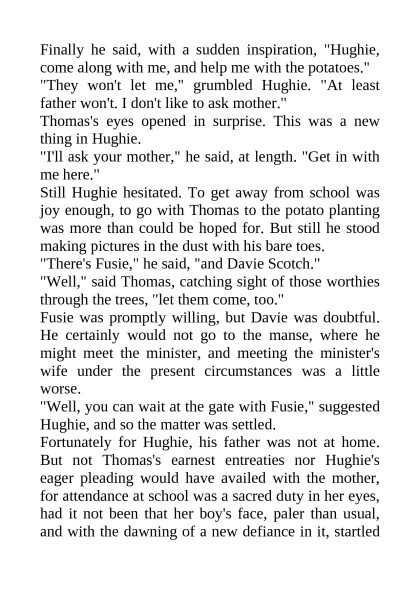 Finally he said, with a sudden inspiration, "Hughie, come along with me, and help me with the potatoes."
"They won't let me," grumbled Hughie. "At least father won't. I don't like to ask mother."
Thomas's eyes opened in surprise. This was a new thing in Hughie.
"I'll ask your mother," he said, at length. "Get in with me here."
Still Hughie hesitated. To get away from school was joy enough, to go with Thomas to the potato planting was more than could be hoped for. But still he stood making pictures in the dust with his bare toes.
"There's Fusie," he said, "and Davie Scotch."
"Well," said Thomas, catching sight of those worthies through the trees, "let them come, too."
Fusie was promptly willing, but Davie was doubtful. He certainly would not go to the manse, where he might meet the minister, and meeting the minister's wife under the present circumstances was a little worse.
"Well, you can wait at the gate with Fusie," suggested Hughie, and so the matter was settled.
Fortunately for Hughie, his father was not at home. But not Thomas's earnest entreaties nor Hughie's eager pleading would have availed with the mother, for attendance at school was a sacred duty in her eyes, had it not been that her boy's face, paler than usual, and with the dawning of a new defiance in it, startled